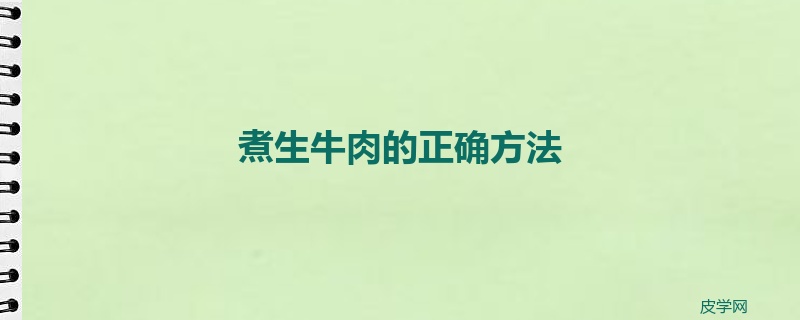 煮生牛肉的正确方法

皮学网